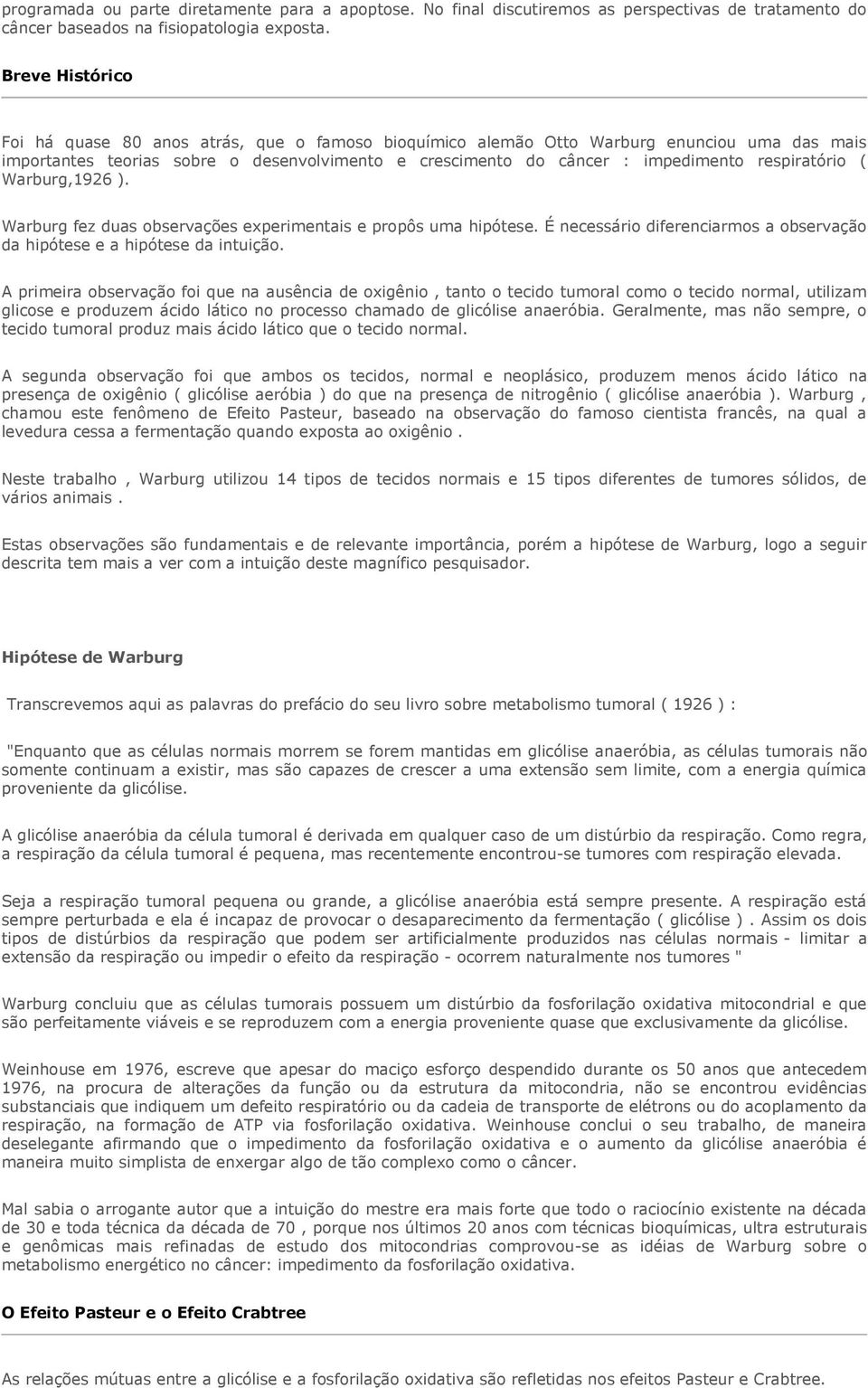 programada ou parte diretamente para a apoptose. No final discutiremos as perspectivas de tratamento do câncer baseados na fisiopatologia exposta.

Breve Histórico

Foi há quase 80 anos atrás, que o famoso bioquímico alemão Otto Warburg enunciou uma das mais importantes teorias sobre o desenvolvimento e crescimento do câncer : impedimento respiratório ( Warburg,1926 ).

Warburg fez duas observações experimentais e propôs uma hipótese. É necessário diferenciarmos a observação da hipótese e a hipótese da intuição.

A primeira observação foi que na ausência de oxigênio , tanto o tecido tumoral como o tecido normal, utilizam glicose e produzem ácido lático no processo chamado de glicólise anaeróbia. Geralmente, mas não sempre, o tecido tumoral produz mais ácido lático que o tecido normal.

A segunda observação foi que ambos os tecidos, normal e neoplásico, produzem menos ácido lático na presença de oxigênio ( glicólise aeróbia ) do que na presença de nitrogênio ( glicólise anaeróbia ). Warburg , chamou este fenômeno de Efeito Pasteur, baseado na observação do famoso cientista francês, na qual a levedura cessa a fermentação quando exposta ao oxigênio .

Neste trabalho , Warburg utilizou 14 tipos de tecidos normais e 15 tipos diferentes de tumores sólidos, de vários animais .

Estas observações são fundamentais e de relevante importância, porém a hipótese de Warburg, logo a seguir descrita tem mais a ver com a intuição deste magnífico pesquisador.

Hipótese de Warburg

Transcrevemos aqui as palavras do prefácio do seu livro sobre metabolismo tumoral ( 1926 ) :

"Enquanto que as células normais morrem se forem mantidas em glicólise anaeróbia, as células tumorais não somente continuam a existir, mas são capazes de crescer a uma extensão sem limite, com a energia química proveniente da glicólise.

A glicólise anaeróbia da célula tumoral é derivada em qualquer caso de um distúrbio da respiração. Como regra, a respiração da célula tumoral é pequena, mas recentemente encontrou-se tumores com respiração elevada.

Seja a respiração tumoral pequena ou grande, a glicólise anaeróbia está sempre presente. A respiração está sempre perturbada e ela é incapaz de provocar o desaparecimento da fermentação ( glicólise ) . Assim os dois tipos de distúrbios da respiração que podem ser artificialmente produzidos nas células normais - limitar a extensão da respiração ou impedir o efeito da respiração - ocorrem naturalmente nos tumores "

Warburg concluiu que as células tumorais possuem um distúrbio da fosforilação oxidativa mitocondrial e que são perfeitamente viáveis e se reproduzem com a energia proveniente quase que exclusivamente da glicólise.

Weinhouse em 1976, escreve que apesar do maciço esforço despendido durante os 50 anos que antecedem 1976, na procura de alterações da função ou da estrutura da mitocondria, não se encontrou evidências substanciais que indiquem um defeito respiratório ou da cadeia de transporte de elétrons ou do acoplamento da respiração, na formação de ATP via fosforilação oxidativa. Weinhouse conclui o seu trabalho, de maneira deselegante afirmando que o impedimento da fosforilação oxidativa e o aumento da glicólise anaeróbia é maneira muito simplista de enxergar algo de tão complexo como o câncer.

Mal sabia o arrogante autor que a intuição do mestre era mais forte que todo o raciocínio existente na década de 30 e toda técnica da década de 70 , porque nos últimos 20 anos com técnicas bioquímicas, ultra estruturais e genômicas mais refinadas de estudo dos mitocondrias comprovou-se as idéias de Warburg sobre o metabolismo energético no câncer: impedimento da fosforilação oxidativa.

O Efeito Pasteur e o Efeito Crabtree

As relações mútuas entre a glicólise e a fosforilação oxidativa são refletidas nos efeitos Pasteur e Crabtree.